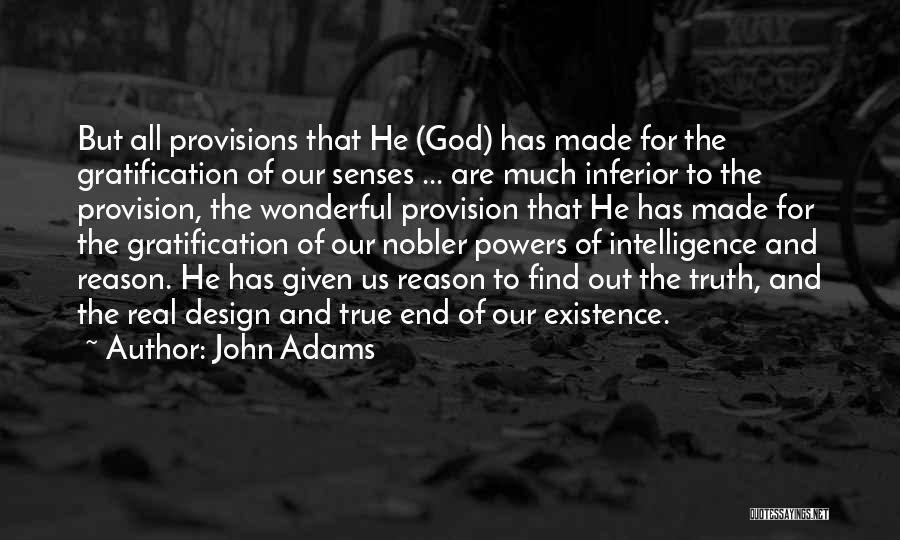 But all provisions that He (God) has made for the gratification of our senses ... are much inferior to the provision, the wonderful provision that He has made for the gratification of our nobler powers of intelligence and reason. He has given us reason to find out the truth, and the real design and true end of our existence.

~ Author: John Adams

QUOTESSAYINGS.NET